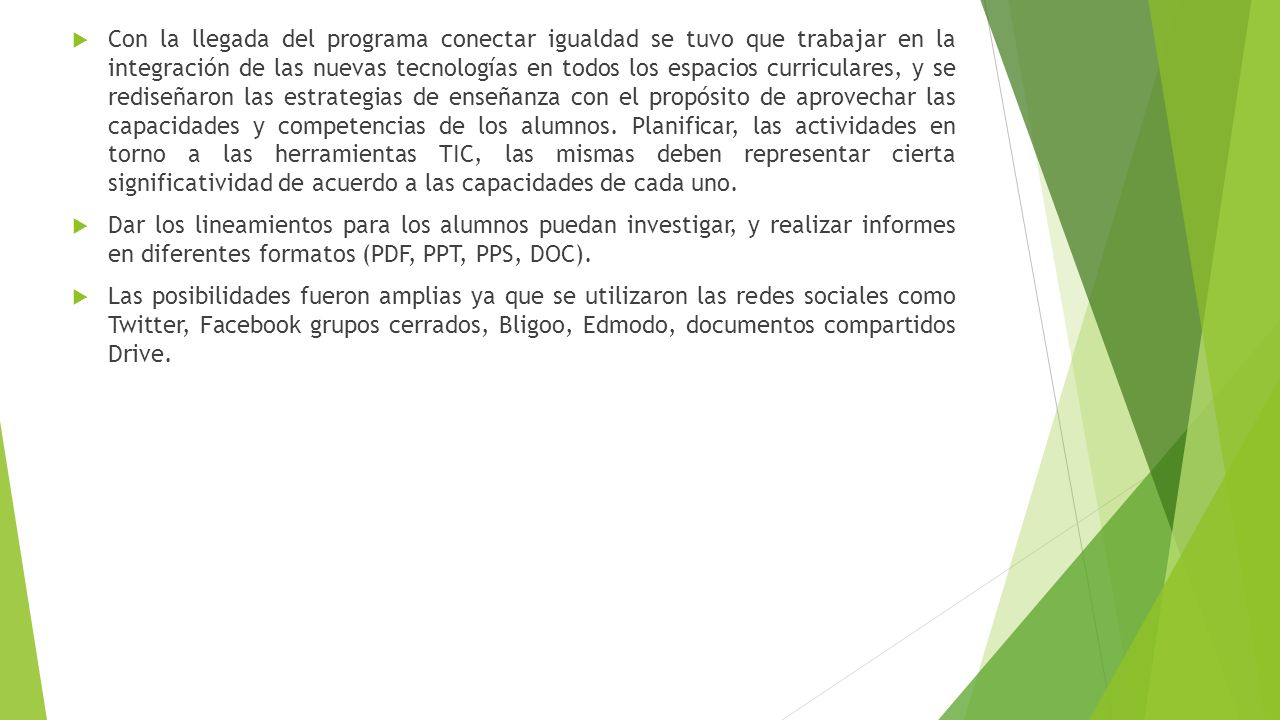 Con la llegada del programa conectar igualdad se tuvo que trabajar en la integración de las nuevas tecnologías en todos los espacios curriculares, y se rediseñaron las estrategias de enseñanza con el propósito de aprovechar las capacidades y competencias de los alumnos. Planificar, las actividades en torno a las herramientas TIC, las mismas deben representar cierta significatividad de acuerdo a las capacidades de cada uno.

Dar los lineamientos para los alumnos puedan investigar, y realizar informes en diferentes formatos (PDF, PPT, PPS, DOC).

Las posibilidades fueron amplias ya que se utilizaron las redes sociales como Twitter, Facebook grupos cerrados, Bligoo, Edmodo, documentos compartidos Drive.